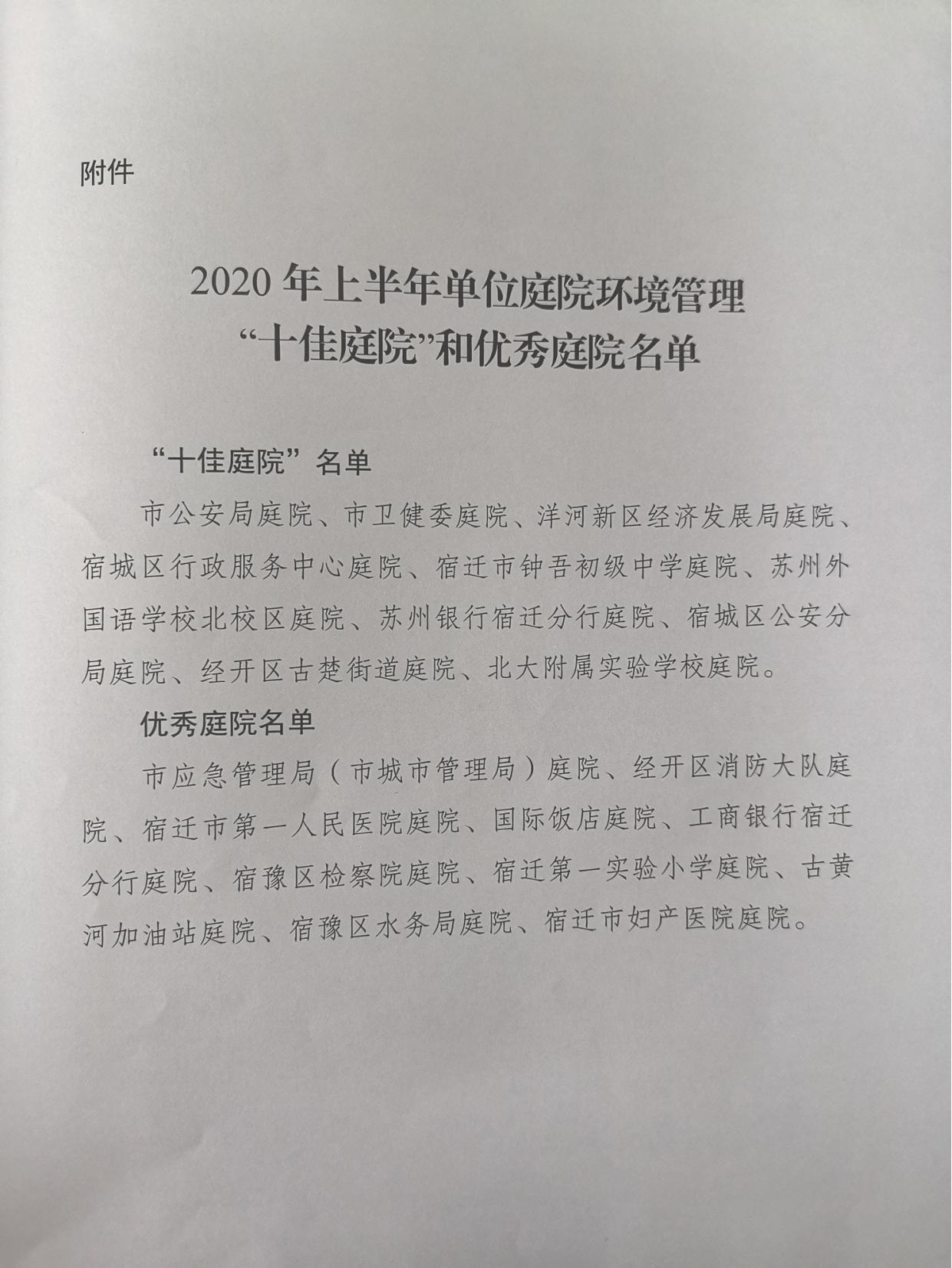 附件

2020 年上半年单位庭院环境管理
“十佳庭院”和优秀庭院名单

“十佳庭院”名单

市公安局庭院、市卫健委庭院、洋河新区经济发展局庭院、宿城区行政服务中心庭院、宿迁市钟吾初级中学庭院、苏州外国语学校北校区庭院、苏州银行宿迁分行庭院、宿城区公安分局庭院、经开区古楚街道庭院、北大附属实验学校庭院。

优秀庭院名单

市应急管理局（市城市管理局）庭院、经开区消防大队庭院、宿迁市第一人民医院庭院、国际饭店庭院、工商银行宿迁分行庭院、宿豫区检察院庭院、宿迁第一实验小学庭院、古黄河加油站庭院、宿豫区水务局庭院、宿迁市妇产医院庭院。